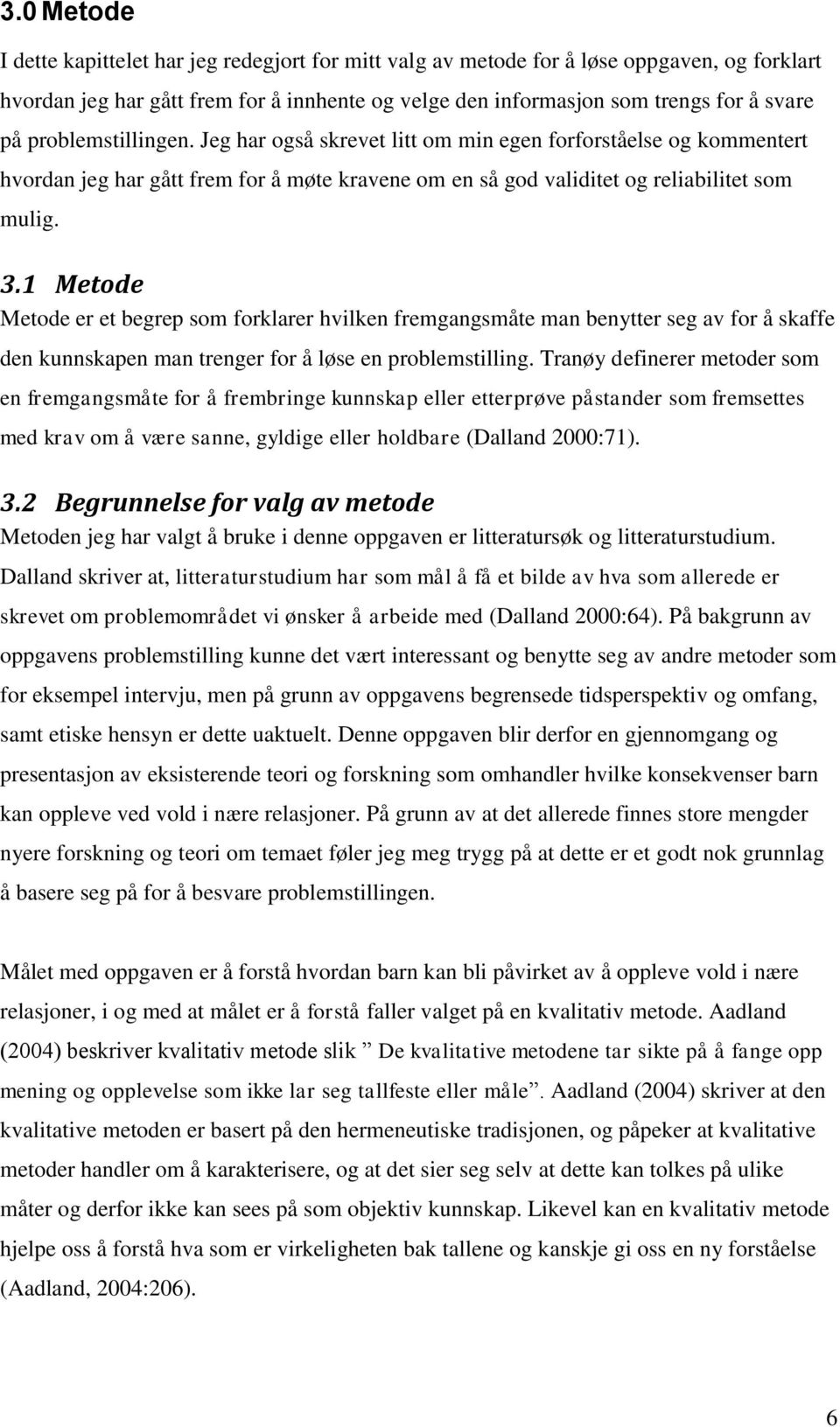 3.0 Metode

I dette kapittelet har jeg redegjort for mitt valg av metode for å løse oppgaven, og forklart hvordan jeg har gått frem for å innhente og velge den informasjon som trengs for å svare på problemstillingen. Jeg har også skrevet litt om min egen forforståelse og kommentert hvordan jeg har gått frem for å møte kravene om en så god validitet og reliabilitet som mulig.

3.1 Metode

Metode er et begrep som forklarer hvilken fremgangsmåte man benytter seg av for å skaffe den kunnskapen man trenger for å løse en problemstilling. Tranøy definerer metoder som en fremgangsmåte for å frembringe kunnskap eller etterprøve påstander som fremsettes med krav om å være sanne, gyldige eller holdbare (Dalland 2000:71).

3.2 Begrunnelse for valg av metode

Metoden jeg har valgt å bruke i denne oppgaven er litteratursøk og litteraturstudium. Dalland skriver at, litteraturstudium har som mål å få et bilde av hva som allerede er skrevet om problemområdet vi ønsker å arbeide med (Dalland 2000:64). På bakgrunn av oppgavens problemstilling kunne det vært interessant og benytte seg av andre metoder som for eksempel intervju, men på grunn av oppgavens begrensede tidsperspektiv og omfang, samt etiske hensyn er dette uaktuelt. Denne oppgaven blir derfor en gjennomgang og presentasjon av eksisterende teori og forskning som omhandler hvilke konsekvenser barn kan oppleve ved vold i nære relasjoner. På grunn av at det allerede finnes store mengder nyere forskning og teori om temaet føler jeg meg trygg på at dette er et godt nok grunnlag å basere seg på for å besvare problemstillingen.

Målet med oppgaven er å forstå hvordan barn kan bli påvirket av å oppleve vold i nære relasjoner, i og med at målet er å forstå faller valget på en kvalitativ metode. Aadland (2004) beskriver kvalitativ metode slik ” De kvalitative metodene tar sikte på å fange opp mening og opplevelse som ikke lar seg tallfeste eller måle”. Aadland (2004) skriver at den kvalitative metoden er basert på den hermeneutiske tradisjonen, og påpeker at kvalitative metoder handler om å karakterisere, og at det sier seg selv at dette kan tolkes på ulike måter og derfor ikke kan sees på som objektiv kunnskap. Likevel kan en kvalitativ metode hjelpe oss å forstå hva som er virkeligheten bak tallene og kanskje gi oss en ny forståelse (Aadland, 2004:206).

6